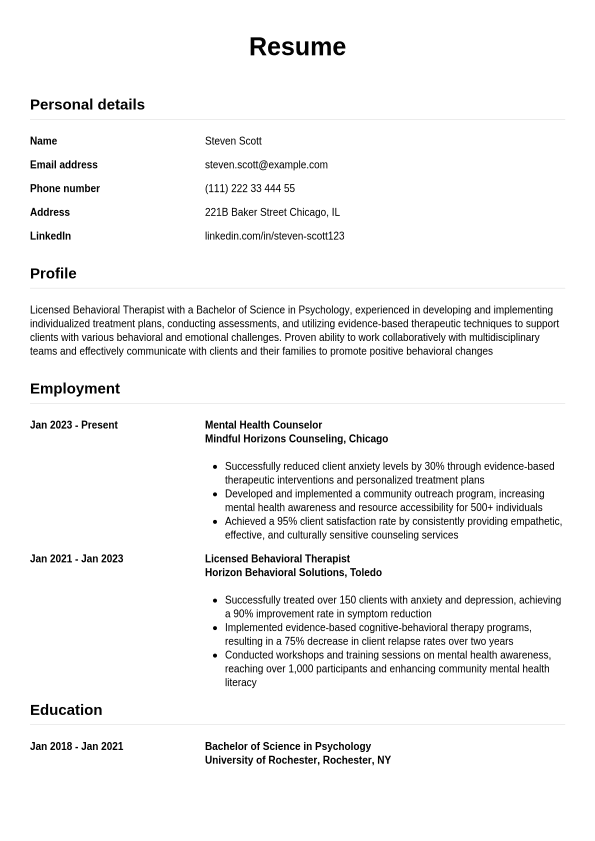 Resume

Personal details

| Name | Steven Scott |
|---|---|
| Email address | steven.scott@example.com |
| Phone number | (111) 222 33 444 55 |
| Address | 221B Baker Street Chicago, IL |
| LinkedIn | linkedin.com/in/steven-scott123 |

Profile

Licensed Behavioral Therapist with a Bachelor of Science in Psychology, experienced in developing and implementing individualized treatment plans, conducting assessments, and utilizing evidence-based therapeutic techniques to support clients with various behavioral and emotional challenges. Proven ability to work collaboratively with multidisciplinary teams and effectively communicate with clients and their families to promote positive behavioral changes

Employment

Jan 2023 - Present

Mental Health Counselor
Mindful Horizons Counseling, Chicago

- Successfully reduced client anxiety levels by 30% through evidence-based therapeutic interventions and personalized treatment plans
- Developed and implemented a community outreach program, increasing mental health awareness and resource accessibility for 500+ individuals
- Achieved a 95% client satisfaction rate by consistently providing empathetic, effective, and culturally sensitive counseling services

Jan 2021 - Jan 2023

Licensed Behavioral Therapist
Horizon Behavioral Solutions, Toledo

- Successfully treated over 150 clients with anxiety and depression, achieving a 90% improvement rate in symptom reduction
- Implemented evidence-based cognitive-behavioral therapy programs, resulting in a 75% decrease in client relapse rates over two years
- Conducted workshops and training sessions on mental health awareness, reaching over 1,000 participants and enhancing community mental health literacy

Education

Jan 2018 - Jan 2021

Bachelor of Science in Psychology
University of Rochester, Rochester, NY